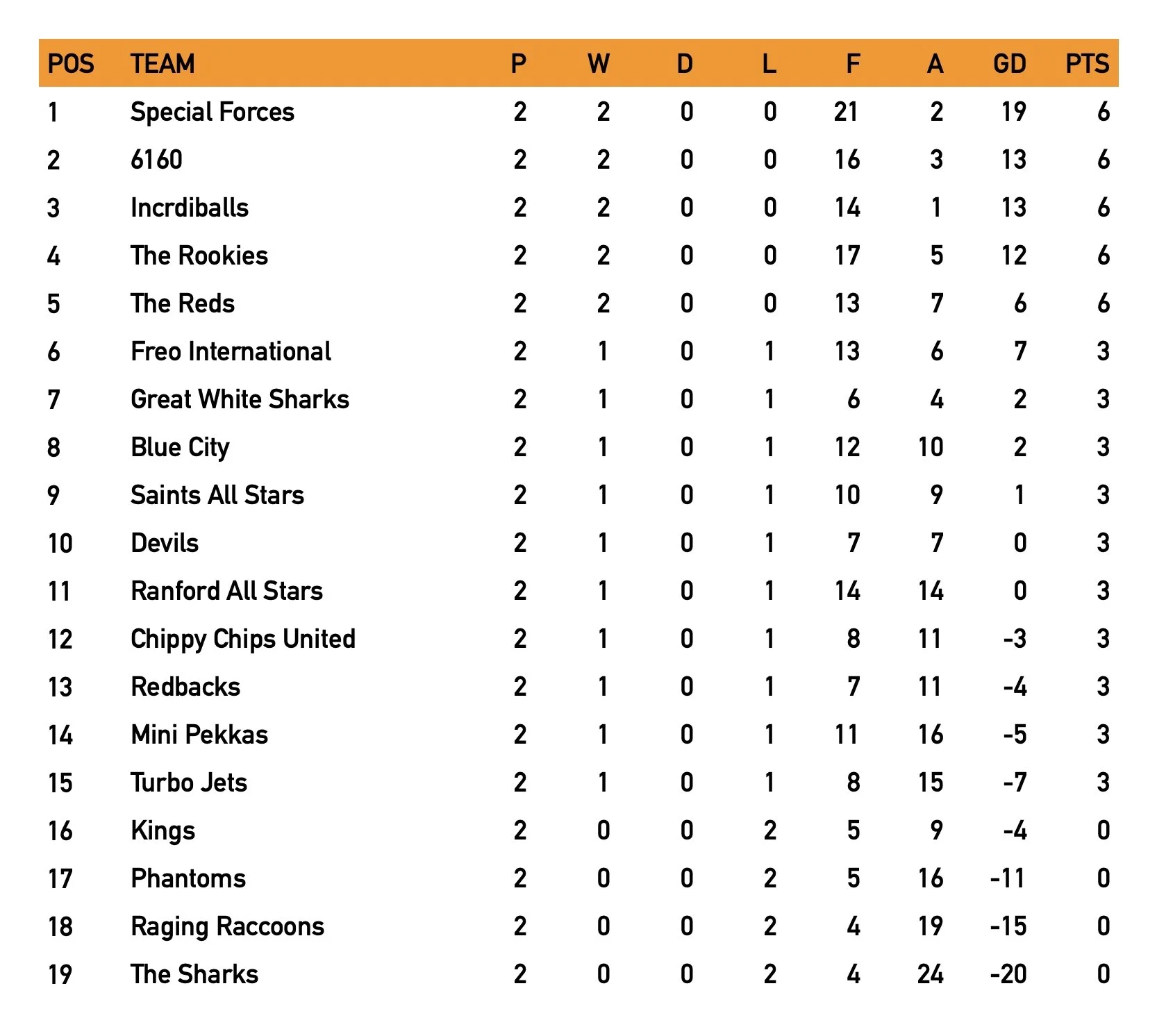 | POS | TEAM | P | W | D | L | F | A | GD | PTS |
|---|---|---|---|---|---|---|---|---|---|
| 1 | Special Forces | 2 | 2 | 0 | 0 | 21 | 2 | 19 | 6 |
| 2 | 6160 | 2 | 2 | 0 | 0 | 16 | 3 | 13 | 6 |
| 3 | Incrdiballs | 2 | 2 | 0 | 0 | 14 | 1 | 13 | 6 |
| 4 | The Rookies | 2 | 2 | 0 | 0 | 17 | 5 | 12 | 6 |
| 5 | The Reds | 2 | 2 | 0 | 0 | 13 | 7 | 6 | 6 |
| 6 | Freo International | 2 | 1 | 0 | 1 | 13 | 6 | 7 | 3 |
| 7 | Great White Sharks | 2 | 1 | 0 | 1 | 6 | 4 | 2 | 3 |
| 8 | Blue City | 2 | 1 | 0 | 1 | 12 | 10 | 2 | 3 |
| 9 | Saints All Stars | 2 | 1 | 0 | 1 | 10 | 9 | 1 | 3 |
| 10 | Devils | 2 | 1 | 0 | 1 | 7 | 7 | 0 | 3 |
| 11 | Ranford All Stars | 2 | 1 | 0 | 1 | 14 | 14 | 0 | 3 |
| 12 | Chippy Chips United | 2 | 1 | 0 | 1 | 8 | 11 | -3 | 3 |
| 13 | Redbacks | 2 | 1 | 0 | 1 | 7 | 11 | -4 | 3 |
| 14 | Mini Pekkas | 2 | 1 | 0 | 1 | 11 | 16 | -5 | 3 |
| 15 | Turbo Jets | 2 | 1 | 0 | 1 | 8 | 15 | -7 | 3 |
| 16 | Kings | 2 | 0 | 0 | 2 | 5 | 9 | -4 | 0 |
| 17 | Phantoms | 2 | 0 | 0 | 2 | 5 | 16 | -11 | 0 |
| 18 | Raging Raccoons | 2 | 0 | 0 | 2 | 4 | 19 | -15 | 0 |
| 19 | The Sharks | 2 | 0 | 0 | 2 | 4 | 24 | -20 | 0 |